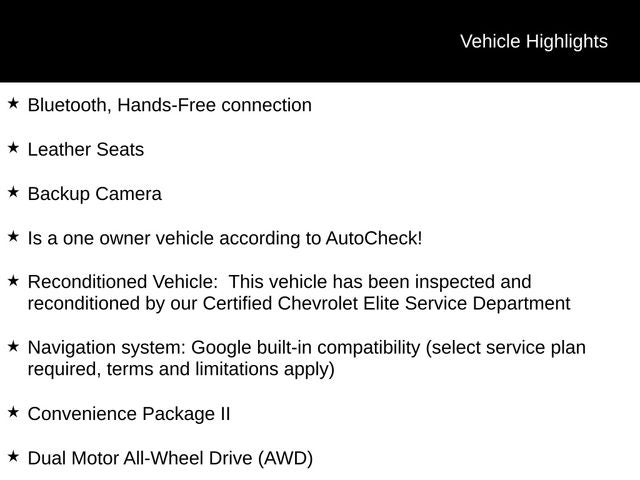 Vehicle Highlights

★ Bluetooth, Hands-Free connection

★ Leather Seats

★ Backup Camera

★ Is a one owner vehicle according to AutoCheck!

★ Reconditioned Vehicle:  This vehicle has been inspected and reconditioned by our Certified Chevrolet Elite Service Department

★ Navigation system: Google built-in compatibility (select service plan required, terms and limitations apply)

★ Convenience Package II

★ Dual Motor All-Wheel Drive (AWD)